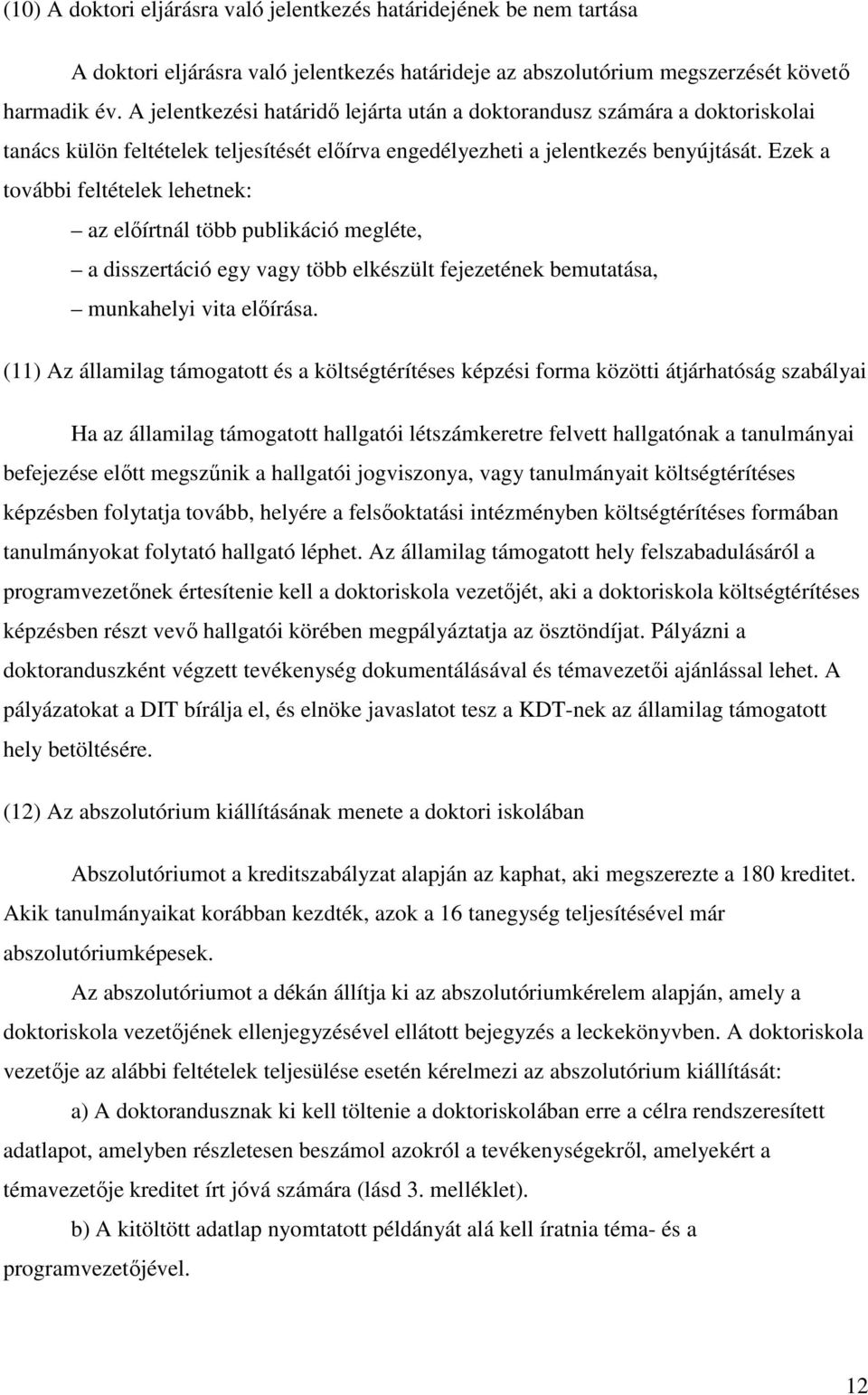 (10) A doktori eljárásra való jelentkezés határidejének be nem tartása

A doktori eljárásra való jelentkezés határideje az abszolutórium megszerzését követő harmadik év. A jelentkezési határidő lejárta után a doktorandusz számára a doktoriskolai tanács külön feltételek teljesítését előírva engedélyezheti a jelentkezés benyújtását. Ezek a további feltételek lehetnek:

– az előírtnál több publikáció megléte,

– a disszertáció egy vagy több elkészült fejezetének bemutatása,

– munkahelyi vita előírása.

(11) Az államilag támogatott és a költségtérítéses képzési forma közötti átjárhatóság szabályai

Ha az államilag támogatott hallgatói létszámkeretre felvett hallgatónak a tanulmányai befejezése előtt megszűnik a hallgatói jogviszonya, vagy tanulmányait költségtérítéses képzésben folytatja tovább, helyére a felsőoktatási intézményben költségtérítéses formában tanulmányokat folytató hallgató léphet. Az államilag támogatott hely felszabadulásáról a programvezetőnek értesítenie kell a doktoriskola vezetőjét, aki a doktoriskola költségtérítéses képzésben részt vevő hallgatói körében megpályáztatja az ösztöndíjat. Pályázni a doktoranduszként végzett tevékenység dokumentálásával és témavezetői ajánlással lehet. A pályázatokat a DIT bírálja el, és elnöke javaslatot tesz a KDT-nek az államilag támogatott hely betöltésére.

(12) Az abszolutórium kiállításának menete a doktori iskolában

Abszolutóriumot a kreditszabályzat alapján az kaphat, aki megszerezte a 180 kreditet. Akik tanulmányaikat korábban kezdték, azok a 16 tanegység teljesítésével már abszolutóriumképesek.

Az abszolutóriumot a dékán állítja ki az abszolutóriumkérelem alapján, amely a doktoriskola vezetőjének ellenjegyzésével ellátott bejegyzés a leckekönyvben. A doktoriskola vezetője az alábbi feltételek teljesülése esetén kérelmezi az abszolutórium kiállítását:

a) A doktorandusznak ki kell töltenie a doktoriskolában erre a célra rendszeresített adatlapot, amelyben részletesen beszámol azokról a tevékenységekről, amelyekért a témavezetője kreditet írt jóvá számára (lásd 3. melléklet).

b) A kitöltött adatlap nyomtatott példányát alá kell íratnia téma- és a programvezetőjével.

12